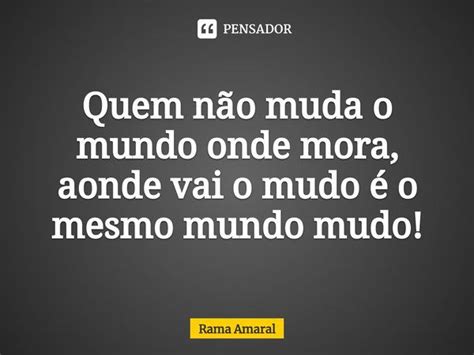 PENSADOR

Quem não muda o mundo onde mora, aonde vai o mudo é o mesmo mundo mudo!

Rama Amaral